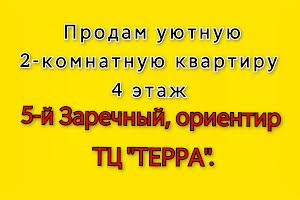 Продам уютную
2-комнатную квартиру
4 этаж
5-й Заречный, ориентир
ТЦ "ТЕРРА".